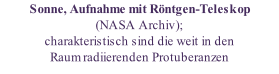 Sonne, Aufnahme mit Röntgen-Teleskop
(NASA Archiv);
charakteristisch sind die weit in den Raum radiierenden Protuberanzen